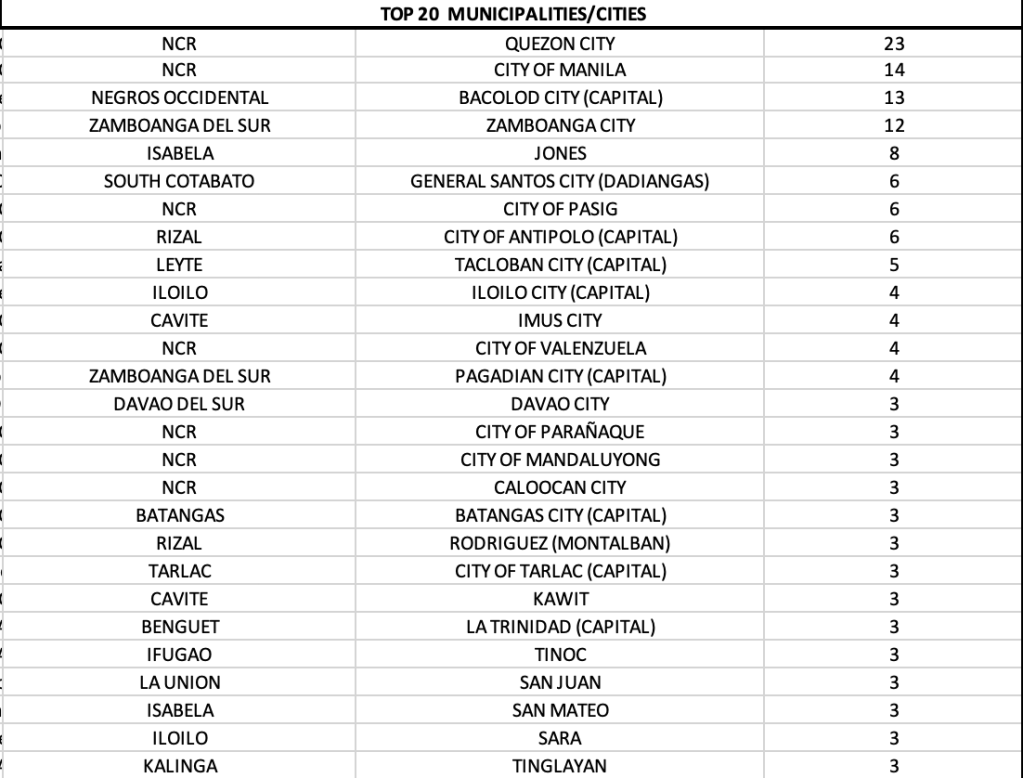 TOP 20 MUNICIPALITIES/CITIES

| | | |
|---|---|---|
| NCR | QUEZON CITY | 23 |
| NCR | CITY OF MANILA | 14 |
| NEGROS OCCIDENTAL | BACOLOD CITY (CAPITAL) | 13 |
| ZAMBOANGA DEL SUR | ZAMBOANGA CITY | 12 |
| ISABELA | JONES | 8 |
| SOUTH COTABATO | GENERAL SANTOS CITY (DADIANGAS) | 6 |
| NCR | CITY OF PASIG | 6 |
| RIZAL | CITY OF ANTIPOLO (CAPITAL) | 6 |
| LEYTE | TACLOBAN CITY (CAPITAL) | 5 |
| ILOILO | ILOILO CITY (CAPITAL) | 4 |
| CAVITE | IMUS CITY | 4 |
| NCR | CITY OF VALENZUELA | 4 |
| ZAMBOANGA DEL SUR | PAGADIAN CITY (CAPITAL) | 4 |
| DAVAO DEL SUR | DAVAO CITY | 3 |
| NCR | CITY OF PARAÑAQUE | 3 |
| NCR | CITY OF MANDALUYONG | 3 |
| NCR | CALOOCAN CITY | 3 |
| BATANGAS | BATANGAS CITY (CAPITAL) | 3 |
| RIZAL | RODRIGUEZ (MONTALBAN) | 3 |
| TARLAC | CITY OF TARLAC (CAPITAL) | 3 |
| CAVITE | KAWIT | 3 |
| BENGUET | LA TRINIDAD (CAPITAL) | 3 |
| IFUGAO | TINOC | 3 |
| LA UNION | SAN JUAN | 3 |
| ISABELA | SAN MATEO | 3 |
| ILOILO | SARA | 3 |
| KALINGA | TINGLAYAN | 3 |